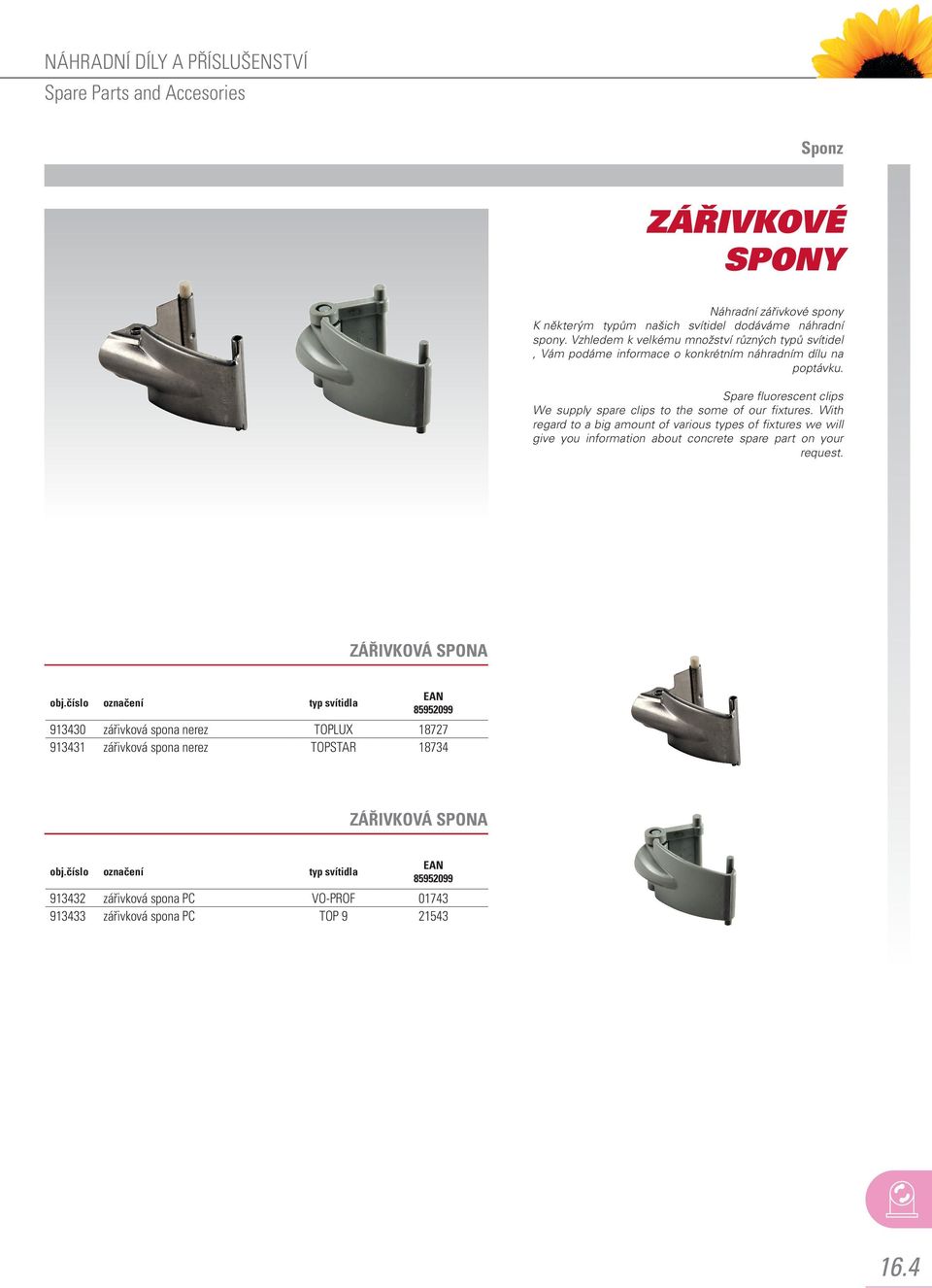 NÁHRADNÍ DÍLY A PŘÍSLUŠENSTVÍ
Spare Parts and Accesories

Sponz

ZÁŘIVKOVÉ SPONY

Náhradní zářivkové spony
K některým typům našich svítidel dodáváme náhradní spony. Vzhledem k velkému množství různých typů svítidel , Vám podáme informace o konkrétním náhradním dílu na poptávku.

Spare fluorescent clips
We supply spare clips to the some of our fixtures. With regard to a big amount of various types of fixtures we will give you information about concrete spare part on your request.

ZÁŘIVKOVÁ SPONA

| obj.číslo | označení | typ svítidla | EAN 85952099 |
|---|---|---|---|
| 913430 | zářivková spona nerez | TOPLUX | 18727 |
| 913431 | zářivková spona nerez | TOPSTAR | 18734 |

ZÁŘIVKOVÁ SPONA

| obj.číslo | označení | typ svítidla | EAN 85952099 |
|---|---|---|---|
| 913432 | zářivková spona PC | VO-PROF | 01743 |
| 913433 | zářivková spona PC | TOP 9 | 21543 |

16.4